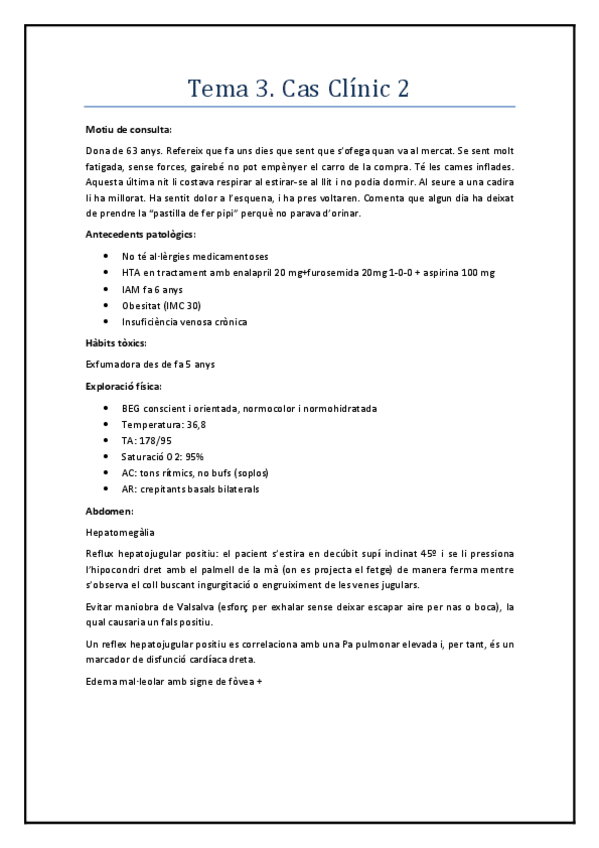 Tema 3. Cas Clínic 2

Motiu de consulta:

Dona de 63 anys. Refereix que fa uns dies que sent que s'ofega quan va al mercat. Se sent molt fatigada, sense forces, gairebé no pot empènyer el carro de la compra. Té les cames inflades. Aquesta última nit li costava respirar al estirar-se al llit i no podia dormir. Al seure a una cadira li ha millorat. Ha sentit dolor a l'esquena, i ha pres voltaren. Comenta que algun dia ha deixat de prendre la "pastilla de fer pipi" perquè no parava d'orinar.

Antecedents patològics:

- No té al·lèrgies medicamentoses
- HTA en tractament amb enalapril 20 mg+furosemida 20mg 1-0-0 + aspirina 100 mg
- IAM fa 6 anys
- Obesitat (IMC 30)
- Insuficiència venosa crònica

Hàbits tòxics:

Exfumadora des de fa 5 anys

Exploració física:

- BEG conscient i orientada, normocolor i normohidratada
- Temperatura: 36,8
- TA: 178/95
- Saturació O2: 95%
- AC: tons rítmics, no bufs (soplos)
- AR: crepitants basals bilaterals

Abdomen:

Hepatomegàlia

Reflux hepatojugular positiu: el pacient s'estira en decúbit supí inclinat 45º i se li pressiona l'hipocondri dret amb el palmell de la mà (on es projecta el fetge) de manera ferma mentre s'observa el coll buscant ingurgitació o engruiximent de les venes jugulars.

Evitar maniobra de Valsalva (esforç per exhalar sense deixar escapar aire per nas o boca), la qual causaria un fals positiu.

Un reflex hepatojugular positiu es correlaciona amb una Pa pulmonar elevada i, per tant, és un marcador de disfunció cardíaca dreta.

Edema mal·leolar amb signe de fòvea +